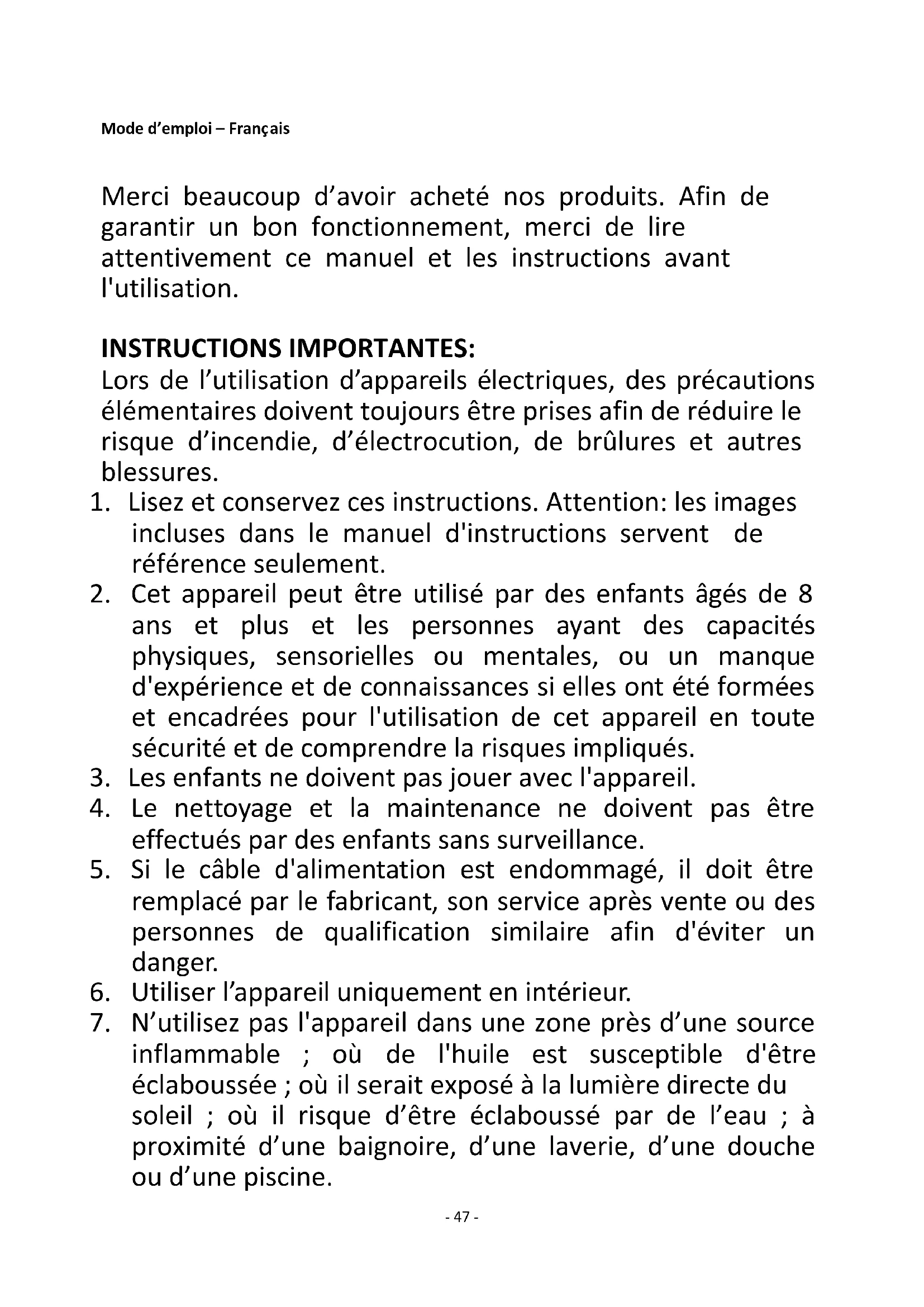 Mode d'emploi – Français

Merci beaucoup d'avoir acheté nos produits. Afin de garantir un bon fonctionnement, merci de lire attentivement ce manuel et les instructions avant l'utilisation.

INSTRUCTIONS IMPORTANTES:
Lors de l'utilisation d'appareils électriques, des précautions élémentaires doivent toujours être prises afin de réduire le risque d'incendie, d'électrocution, de brûlures et autres blessures.
1. Lisez et conservez ces instructions. Attention: les images incluses dans le manuel d'instructions servent de référence seulement.
2. Cet appareil peut être utilisé par des enfants âgés de 8 ans et plus et les personnes ayant des capacités physiques, sensorielles ou mentales, ou un manque d'expérience et de connaissances si elles ont été formées et encadrées pour l'utilisation de cet appareil en toute sécurité et de comprendre la risques impliqués.
3. Les enfants ne doivent pas jouer avec l'appareil.
4. Le nettoyage et la maintenance ne doivent pas être effectués par des enfants sans surveillance.
5. Si le câble d'alimentation est endommagé, il doit être remplacé par le fabricant, son service après vente ou des personnes de qualification similaire afin d'éviter un danger.
6. Utiliser l'appareil uniquement en intérieur.
7. N'utilisez pas l'appareil dans une zone près d'une source inflammable ; où de l'huile est susceptible d'être éclaboussée ; où il serait exposé à la lumière directe du soleil ; où il risque d'être éclaboussé par de l'eau ; à proximité d'une baignoire, d'une laverie, d'une douche ou d'une piscine.

- 47 -